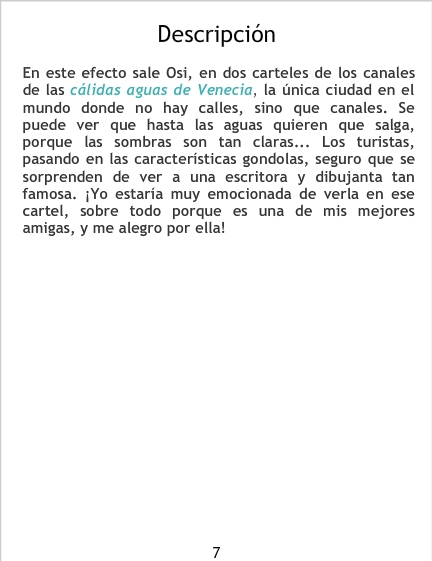 Descripción

En este efecto sale Osi, en dos carteles de los canales de las cálidas aguas de Venecia, la única ciudad en el mundo donde no hay calles, sino que canales. Se puede ver que hasta las aguas quieren que salga, porque las sombras son tan claras... Los turistas, pasando en las características gondolas, seguro que se sorprenden de ver a una escritora y dibujanta tan famosa. ¡Yo estaría muy emocionada de verla en ese cartel, sobre todo porque es una de mis mejores amigas, y me alegro por ella!

7